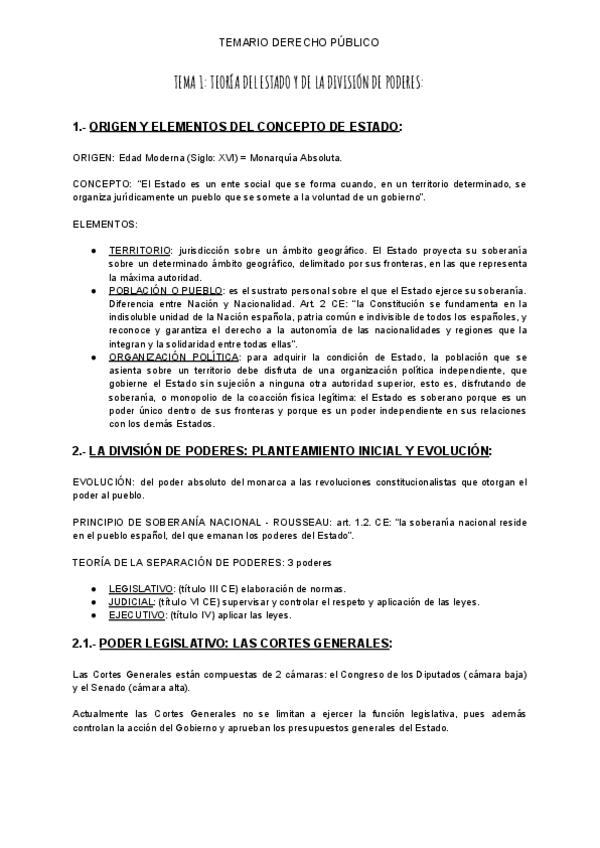 TEMARIO DERECHO PÚBLICO

TEMA 1: TEORÍA DEL ESTADO Y DE LA DIVISIÓN DE PODERES:

1.- ORIGEN Y ELEMENTOS DEL CONCEPTO DE ESTADO:

ORIGEN: Edad Moderna (Siglo: XVI) = Monarquía Absoluta.

CONCEPTO: "El Estado es un ente social que se forma cuando, en un territorio determinado, se organiza jurídicamente un pueblo que se somete a la voluntad de un gobierno".

ELEMENTOS:

● TERRITORIO: jurisdicción sobre un ámbito geográfico. El Estado proyecta su soberanía sobre un determinado ámbito geográfico, delimitado por sus fronteras, en las que representa la máxima autoridad.
● POBLACIÓN O PUEBLO: es el sustrato personal sobre el que el Estado ejerce su soberanía. Diferencia entre Nación y Nacionalidad. Art. 2 CE: "la Constitución se fundamenta en la indisoluble unidad de la Nación española, patria común e indivisible de todos los españoles, y reconoce y garantiza el derecho a la autonomía de las nacionalidades y regiones que la integran y la solidaridad entre todas ellas".
● ORGANIZACIÓN POLÍTICA: para adquirir la condición de Estado, la población que se asienta sobre un territorio debe disfruta de una organización política independiente, que gobierne el Estado sin sujeción a ninguna otra autoridad superior, esto es, disfrutando de soberanía, o monopolio de la coacción física legítima: el Estado es soberano porque es un poder único dentro de sus fronteras y porque es un poder independiente en sus relaciones con los demás Estados.

2.- LA DIVISIÓN DE PODERES: PLANTEAMIENTO INICIAL Y EVOLUCIÓN:

EVOLUCIÓN: del poder absoluto del monarca a las revoluciones constitucionalistas que otorgan el poder al pueblo.

PRINCIPIO DE SOBERANÍA NACIONAL - ROUSSEAU: art. 1.2. CE: "la soberanía nacional reside en el pueblo español, del que emanan los poderes del Estado".

TEORÍA DE LA SEPARACIÓN DE PODERES: 3 poderes

● LEGISLATIVO: (título III CE) elaboración de normas.
● JUDICIAL: (título VI CE) supervisar y controlar el respeto y aplicación de las leyes.
● EJECUTIVO: (título IV) aplicar las leyes.

2.1.- PODER LEGISLATIVO: LAS CORTES GENERALES:

Las Cortes Generales están compuestas de 2 cámaras: el Congreso de los Diputados (cámara baja) y el Senado (cámara alta).

Actualmente las Cortes Generales no se limitan a ejercer la función legislativa, pues además controlan la acción del Gobierno y aprueban los presupuestos generales del Estado.